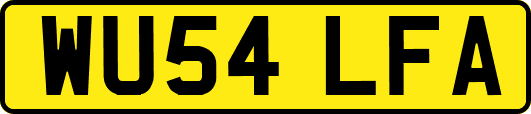 WU54 LFA